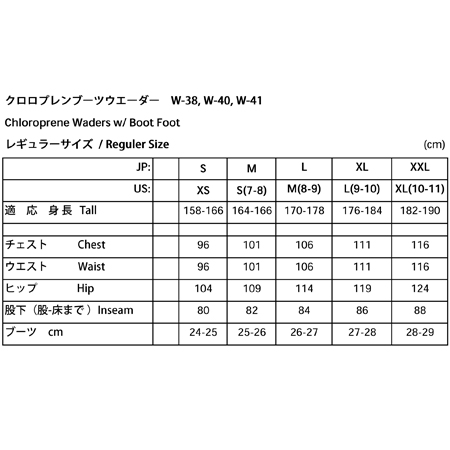 クロロプレンブーツウエーダー　W-38, W-40, W-41

Chloroprene Waders w/ Boot Foot

レギュラーサイズ / Reguler Size

(cm)

| JP: | | S | M | L | XL | XXL |
|---|---|---|---|---|---|---|
| US: | | XS | S(7-8) | M(8-9) | L(9-10) | XL(10-11) |
| 適 応 身長 Tall | | 158-166 | 164-166 | 170-178 | 176-184 | 182-190 |
| | | | | | | |
| チェスト Chest | | 96 | 101 | 106 | 111 | 116 |
| ウエスト Waist | | 96 | 101 | 106 | 111 | 116 |
| ヒップ Hip | | 104 | 109 | 114 | 119 | 124 |
| 股下（股-床まで）Inseam | | 80 | 82 | 84 | 86 | 88 |
| ブーツ cm | | 24-25 | 25-26 | 26-27 | 27-28 | 28-29 |